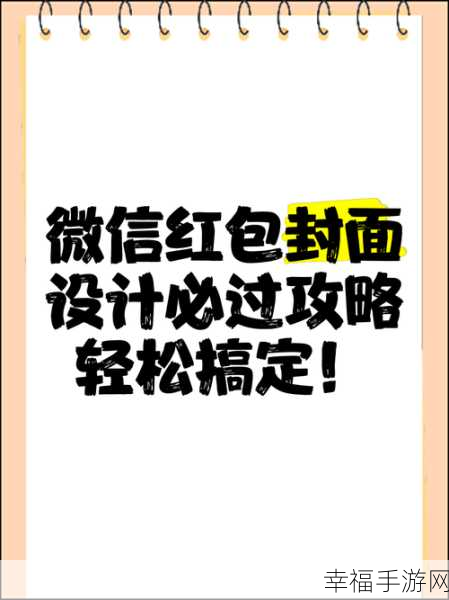 微信红包封面
设计必过攻略
轻松搞定！

幸福手游网